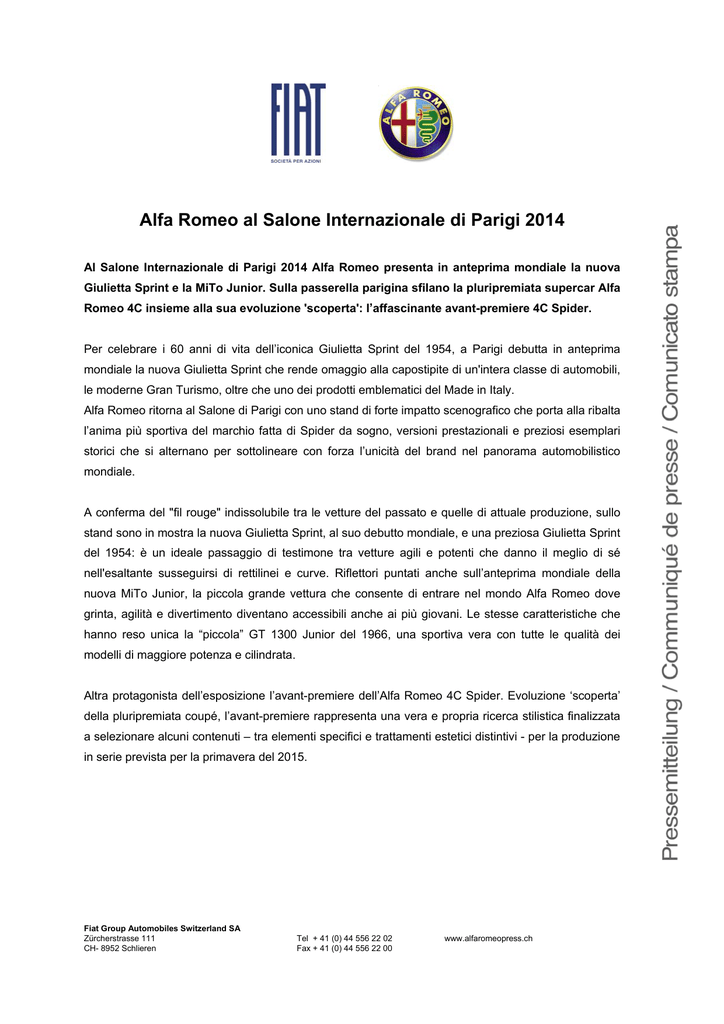 FIAT
SOCIETÀ PER AZIONI

ALFA ROMEO

Alfa Romeo al Salone Internazionale di Parigi 2014

Al Salone Internazionale di Parigi 2014 Alfa Romeo presenta in anteprima mondiale la nuova Giulietta Sprint e la MiTo Junior. Sulla passerella parigina sfilano la pluripremiata supercar Alfa Romeo 4C insieme alla sua evoluzione 'scoperta': l'affascinante avant-premiere 4C Spider.

Per celebrare i 60 anni di vita dell'iconica Giulietta Sprint del 1954, a Parigi debutta in anteprima mondiale la nuova Giulietta Sprint che rende omaggio alla capostipite di un'intera classe di automobili, le moderne Gran Turismo, oltre che uno dei prodotti emblematici del Made in Italy.
Alfa Romeo ritorna al Salone di Parigi con uno stand di forte impatto scenografico che porta alla ribalta l'anima più sportiva del marchio fatta di Spider da sogno, versioni prestazionali e preziosi esemplari storici che si alternano per sottolineare con forza l'unicità del brand nel panorama automobilistico mondiale.

A conferma del "fil rouge" indissolubile tra le vetture del passato e quelle di attuale produzione, sullo stand sono in mostra la nuova Giulietta Sprint, al suo debutto mondiale, e una preziosa Giulietta Sprint del 1954: è un ideale passaggio di testimone tra vetture agili e potenti che danno il meglio di sé nell'esaltante susseguirsi di rettilinei e curve. Riflettori puntati anche sull'anteprima mondiale della nuova MiTo Junior, la piccola grande vettura che consente di entrare nel mondo Alfa Romeo dove grinta, agilità e divertimento diventano accessibili anche ai più giovani. Le stesse caratteristiche che hanno reso unica la "piccola" GT 1300 Junior del 1966, una sportiva vera con tutte le qualità dei modelli di maggiore potenza e cilindrata.

Altra protagonista dell'esposizione l'avant-premiere dell'Alfa Romeo 4C Spider. Evoluzione 'scoperta' della pluripremiata coupé, l'avant-premiere rappresenta una vera e propria ricerca stilistica finalizzata a selezionare alcuni contenuti – tra elementi specifici e trattamenti estetici distintivi - per la produzione in serie prevista per la primavera del 2015.

Pressemitteilung / Communiqué de presse / Comunicato stampa

Fiat Group Automobiles Switzerland SA
Zürcherstrasse 111
CH- 8952 Schlieren

Tel + 41 (0) 44 556 22 02
Fax + 41 (0) 44 556 22 00

www.alfaromeopress.ch